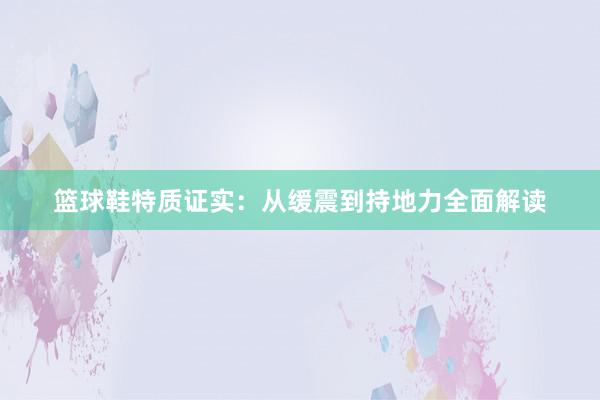 篮球鞋特质证实：从缓震到持地力全面解读